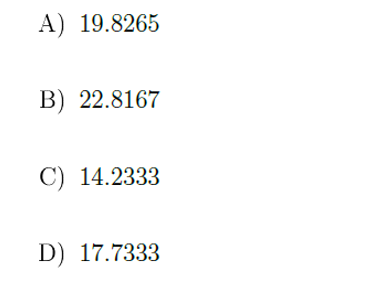 A) 19.8265

B) 22.8167

C) 14.2333

D) 17.7333